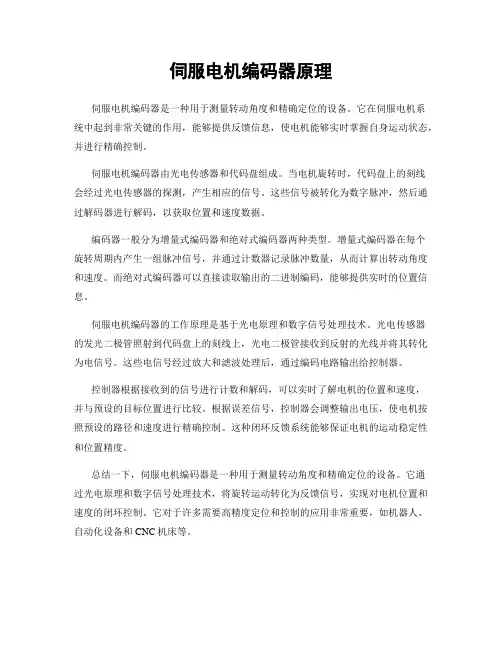 伺服电机编码器原理

伺服电机编码器是一种用于测量转动角度和精确定位的设备。它在伺服电机系统中起到非常关键的作用，能够提供反馈信息，使电机能够实时掌握自身运动状态，并进行精确控制。

伺服电机编码器由光电传感器和代码盘组成。当电机旋转时，代码盘上的刻线会经过光电传感器的探测，产生相应的信号。这些信号被转化为数字脉冲，然后通过解码器进行解码，以获取位置和速度数据。

编码器一般分为增量式编码器和绝对式编码器两种类型。增量式编码器在每个旋转周期内产生一组脉冲信号，并通过计数器记录脉冲数量，从而计算出转动角度和速度。而绝对式编码器可以直接读取输出的二进制编码，能够提供实时的位置信息。

伺服电机编码器的工作原理是基于光电原理和数字信号处理技术。光电传感器的发光二极管照射到代码盘上的刻线上，光电二极管接收到反射的光线并将其转化为电信号。这些电信号经过放大和滤波处理后，通过编码电路输出给控制器。

控制器根据接收到的信号进行计数和解码，可以实时了解电机的位置和速度，并与预设的目标位置进行比较。根据误差信号，控制器会调整输出电压，使电机按照预设的路径和速度进行精确控制。这种闭环反馈系统能够保证电机的运动稳定性和位置精度。

总结一下，伺服电机编码器是一种用于测量转动角度和精确定位的设备。它通过光电原理和数字信号处理技术，将旋转运动转化为反馈信号，实现对电机位置和速度的闭环控制。它对于许多需要高精度定位和控制的应用非常重要，如机器人、自动化设备和CNC机床等。